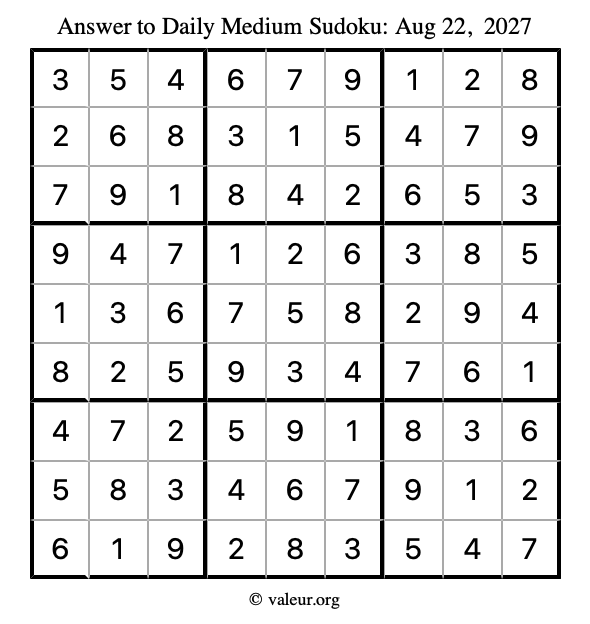 Answer to Daily Medium Sudoku: Aug 22, 2027

| | | | | | | | | |
|---|---|---|---|---|---|---|---|---|
| 3 | 5 | 4 | 6 | 7 | 9 | 1 | 2 | 8 |
| 2 | 6 | 8 | 3 | 1 | 5 | 4 | 7 | 9 |
| 7 | 9 | 1 | 8 | 4 | 2 | 6 | 5 | 3 |
| 9 | 4 | 7 | 1 | 2 | 6 | 3 | 8 | 5 |
| 1 | 3 | 6 | 7 | 5 | 8 | 2 | 9 | 4 |
| 8 | 2 | 5 | 9 | 3 | 4 | 7 | 6 | 1 |
| 4 | 7 | 2 | 5 | 9 | 1 | 8 | 3 | 6 |
| 5 | 8 | 3 | 4 | 6 | 7 | 9 | 1 | 2 |
| 6 | 1 | 9 | 2 | 8 | 3 | 5 | 4 | 7 |

© valeur.org